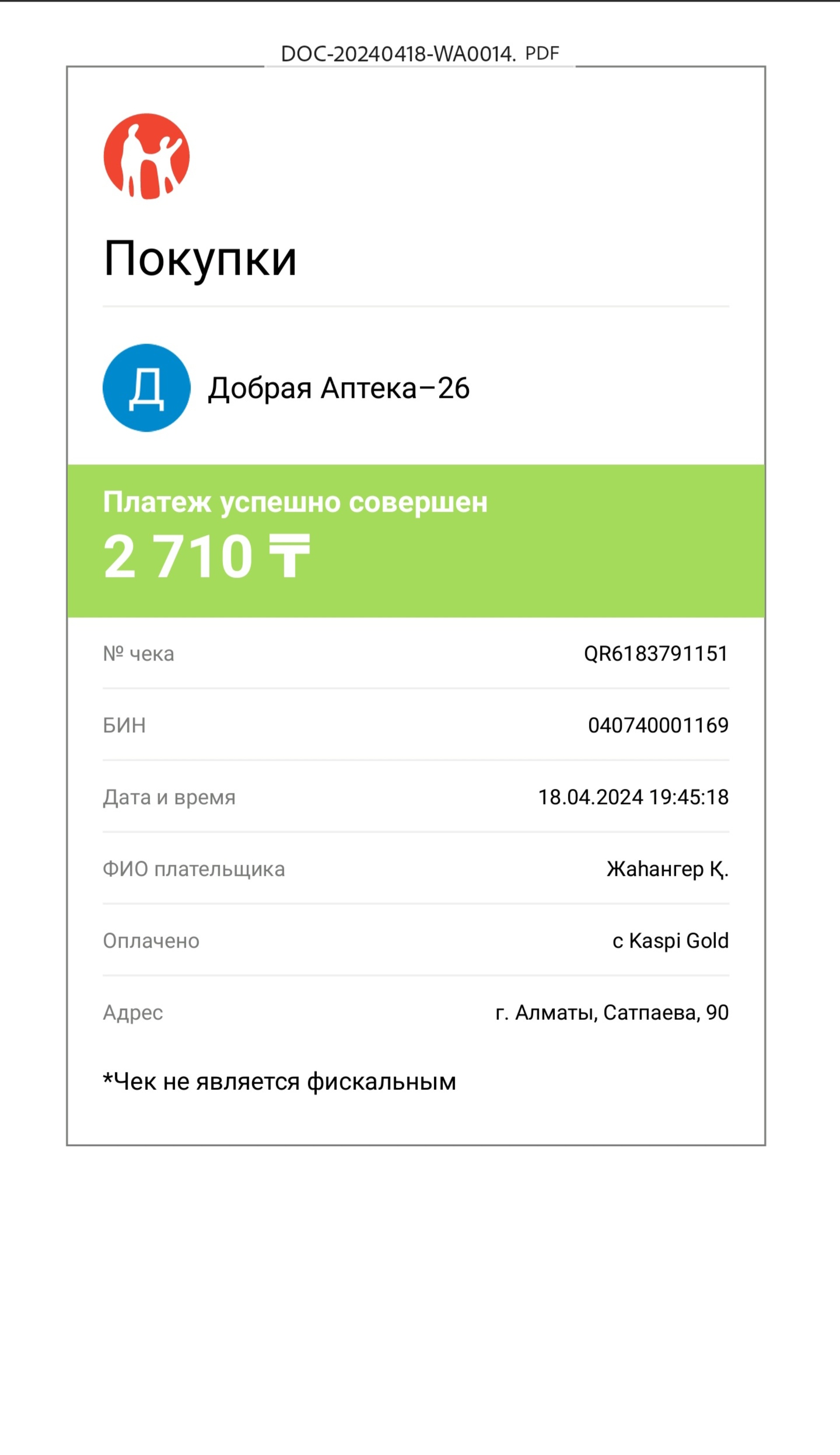 DOC-20240418-WA0014. PDF

Покупки

Д

Добрая Аптека–26

Платеж успешно совершен
2 710 ₸

| № чека | QR6183791151 |
|---|---|
| БИН | 040740001169 |
| Дата и время | 18.04.2024 19:45:18 |
| ФИО плательщика | Жаһангер Қ. |
| Оплачено | с Kaspi Gold |
| Адрес | г. Алматы, Сатпаева, 90 |

*Чек не является фискальным